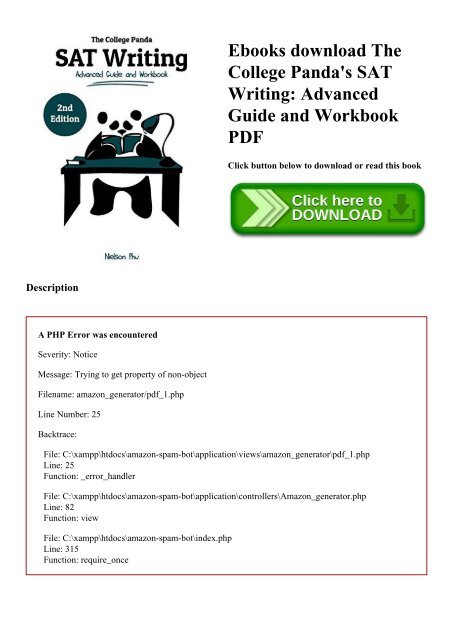 The College Panda
SAT Writing
Advanced Guide and Workbook
2nd Edition
Nielson Phu

Ebooks download The College Panda's SAT Writing: Advanced Guide and Workbook PDF

Click button below to download or read this book

Click here to DOWNLOAD

Description

A PHP Error was encountered

Severity: Notice

Message: Trying to get property of non-object

Filename: amazon_generator/pdf_1.php

Line Number: 25

Backtrace:

File: C:\xampp\htdocs\amazon-spam-bot\application\views\amazon_generator\pdf_1.php
Line: 25
Function: _error_handler

File: C:\xampp\htdocs\amazon-spam-bot\application\controllers\Amazon_generator.php
Line: 82
Function: view

File: C:\xampp\htdocs\amazon-spam-bot\index.php
Line: 315
Function: require_once